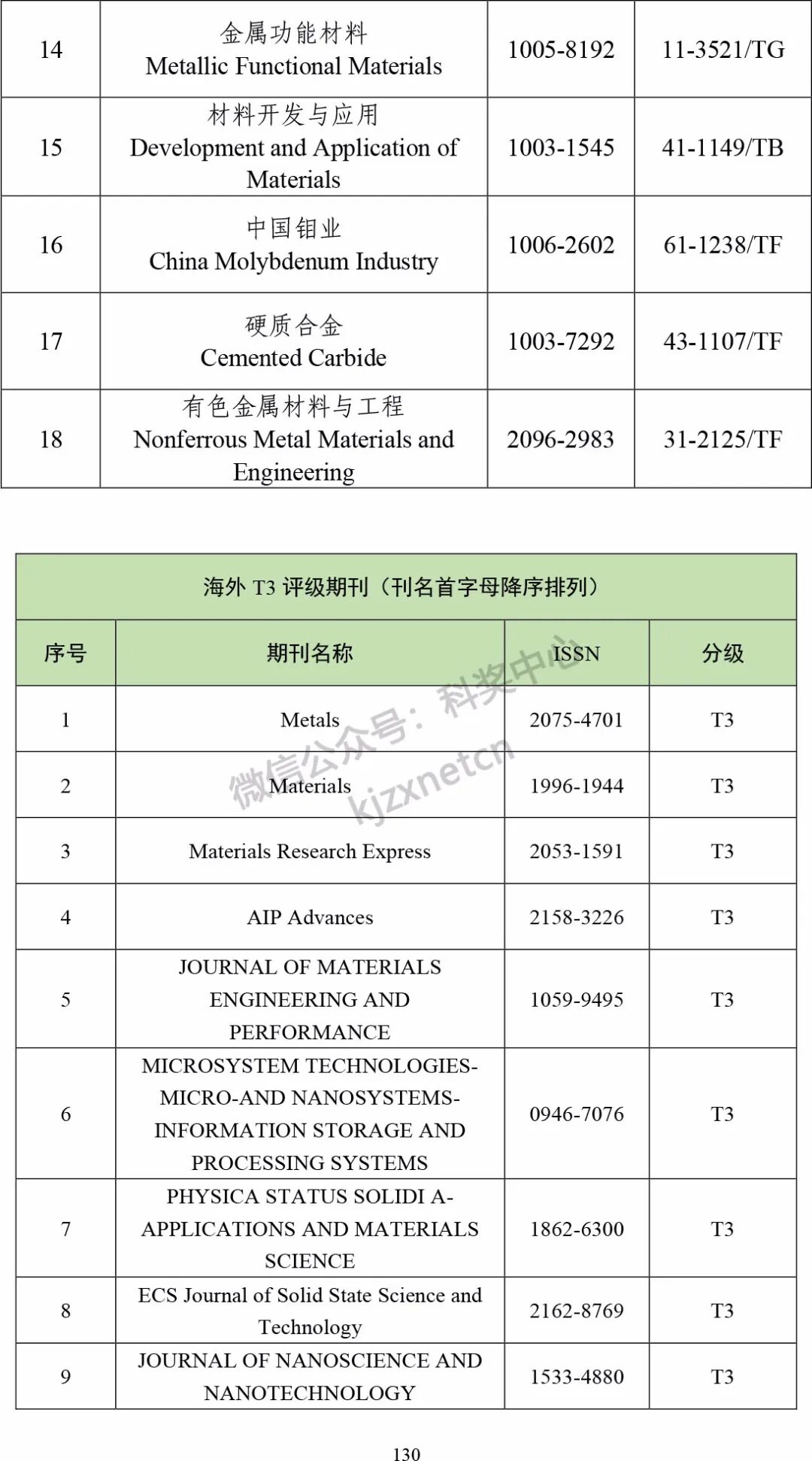 | 14 | 金属功能材料 Metallic Functional Materials | 1005-8192 | 11-3521/TG |
|---|---|---|---|
| 15 | 材料开发与应用 Development and Application of Materials | 1003-1545 | 41-1149/TB |
| 16 | 中国钼业 China Molybdenum Industry | 1006-2602 | 61-1238/TF |
| 17 | 硬质合金 Cemented Carbide | 1003-7292 | 43-1107/TF |
| 18 | 有色金属材料与工程 Nonferrous Metal Materials and Engineering | 2096-2983 | 31-2125/TF |

海外 T3 评级期刊（刊名首字母降序排列）

| 序号 | 期刊名称 | ISSN | 分级 |
|---|---|---|---|
| 1 | Metals | 2075-4701 | T3 |
| 2 | Materials | 1996-1944 | T3 |
| 3 | Materials Research Express | 2053-1591 | T3 |
| 4 | AIP Advances | 2158-3226 | T3 |
| 5 | JOURNAL OF MATERIALS ENGINEERING AND PERFORMANCE | 1059-9495 | T3 |
| 6 | MICROSYSTEM TECHNOLOGIES-MICRO-AND NANOSYSTEMS-INFORMATION STORAGE AND PROCESSING SYSTEMS | 0946-7076 | T3 |
| 7 | PHYSICA STATUS SOLIDI A-APPLICATIONS AND MATERIALS SCIENCE | 1862-6300 | T3 |
| 8 | ECS Journal of Solid State Science and Technology | 2162-8769 | T3 |
| 9 | JOURNAL OF NANOSCIENCE AND NANOTECHNOLOGY | 1533-4880 | T3 |

微信公众号：科奖中心 kjzxnetcn

130